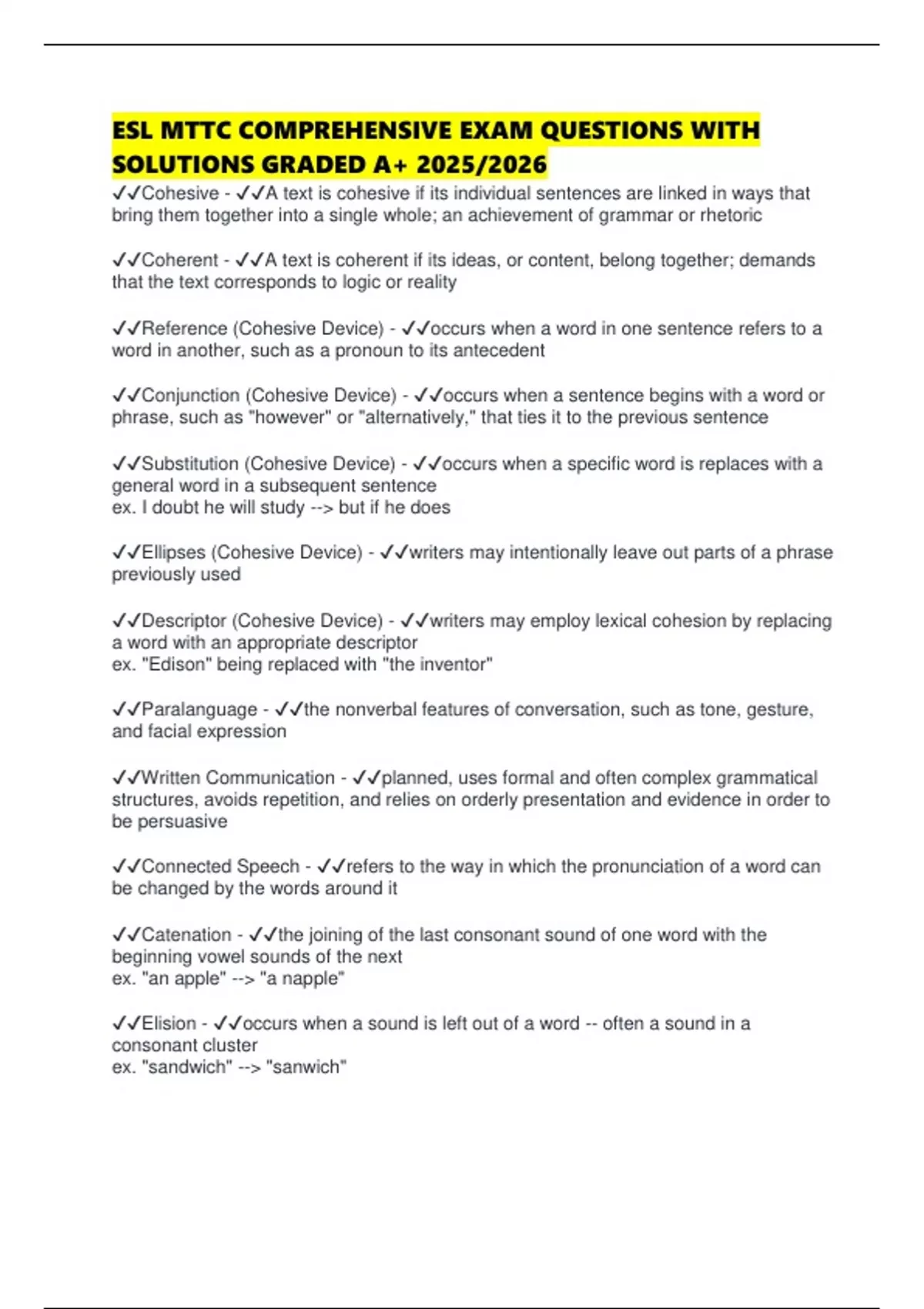 ESL MTTC COMPREHENSIVE EXAM QUESTIONS WITH SOLUTIONS GRADED A+ 2025/2026

✓✓Cohesive - ✓✓A text is cohesive if its individual sentences are linked in ways that bring them together into a single whole; an achievement of grammar or rhetoric

✓✓Coherent - ✓✓A text is coherent if its ideas, or content, belong together; demands that the text corresponds to logic or reality

✓✓Reference (Cohesive Device) - ✓✓occurs when a word in one sentence refers to a word in another, such as a pronoun to its antecedent

✓✓Conjunction (Cohesive Device) - ✓✓occurs when a sentence begins with a word or phrase, such as "however" or "alternatively," that ties it to the previous sentence

✓✓Substitution (Cohesive Device) - ✓✓occurs when a specific word is replaces with a general word in a subsequent sentence
ex. I doubt he will study --> but if he does

✓✓Ellipses (Cohesive Device) - ✓✓writers may intentionally leave out parts of a phrase previously used

✓✓Descriptor (Cohesive Device) - ✓✓writers may employ lexical cohesion by replacing a word with an appropriate descriptor
ex. "Edison" being replaced with "the inventor"

✓✓Paralanguage - ✓✓the nonverbal features of conversation, such as tone, gesture, and facial expression

✓✓Written Communication - ✓✓planned, uses formal and often complex grammatical structures, avoids repetition, and relies on orderly presentation and evidence in order to be persuasive

✓✓Connected Speech - ✓✓refers to the way in which the pronunciation of a word can be changed by the words around it

✓✓Catenation - ✓✓the joining of the last consonant sound of one word with the beginning vowel sounds of the next
ex. "an apple" --> "a napple"

✓✓Elision - ✓✓occurs when a sound is left out of a word -- often a sound in a consonant cluster
ex. "sandwich" --> "sanwich"